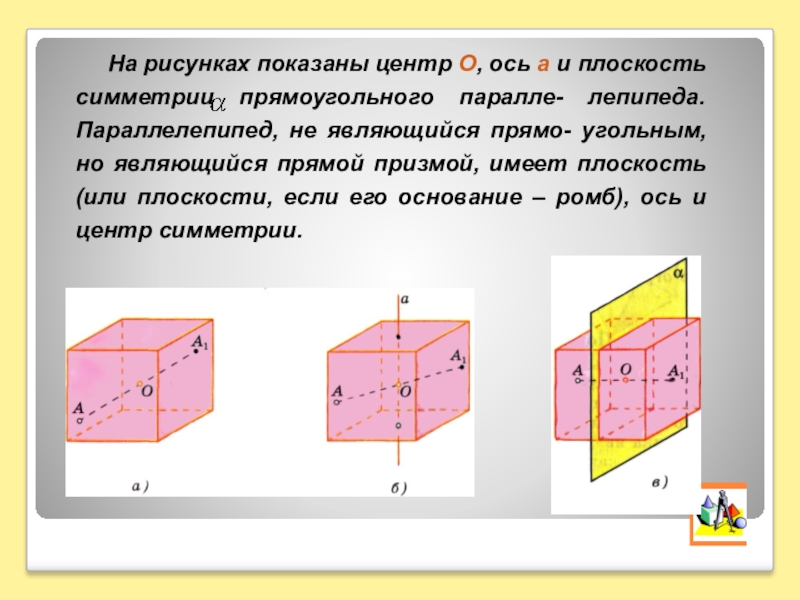 На рисунках показаны центр О, ось а и плоскость симметрии $\alpha$ прямоугольного паралле- лепипеда. Параллелепипед, не являющийся прямо- угольным, но являющийся прямой призмой, имеет плоскость (или плоскости, если его основание – ромб), ось и центр симметрии.

$A_1$
$O$
$A$
а)

$a$
$A_1$
$A$
$O$
б)

$\alpha$
$A$
$O$
$A_1$
в)